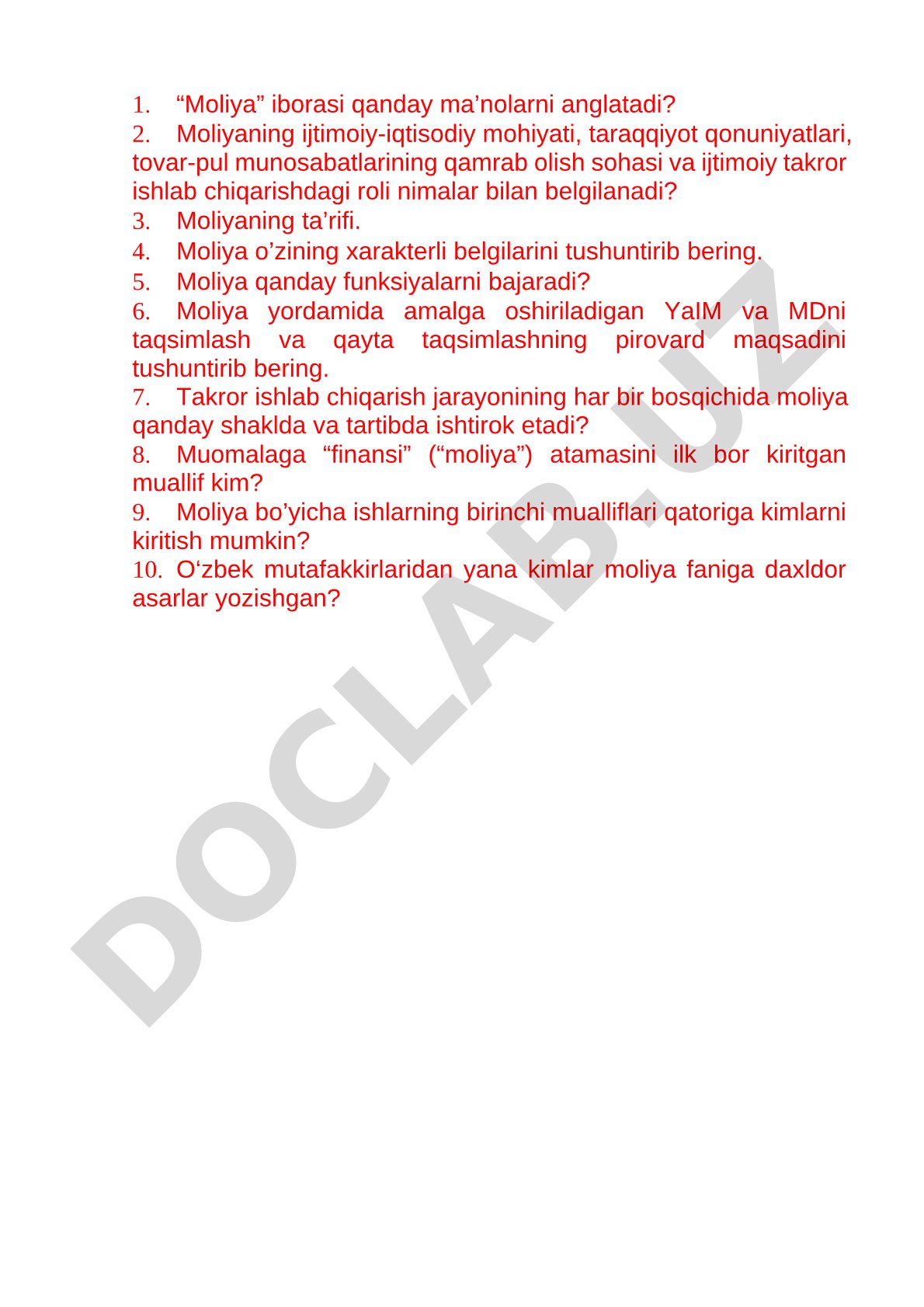 1. “Moliya” iborasi qanday ma’nolarni anglatadi?
2. Moliyaning ijtimoiy-iqtisodiy mohiyati, taraqqiyot qonuniyatlari, tovar-pul munosabatlarining qamrab olish sohasi va ijtimoiy takror ishlab chiqarishdagi roli nimalar bilan belgilanadi?
3. Moliyaning ta’rifi.
4. Moliya o’zining xarakterli belgilarini tushuntirib bering.
5. Moliya qanday funksiyalarni bajaradi?
6. Moliya yordamida amalga oshiriladigan YaIM va MDni taqsimlash va qayta taqsimlashning pirovard maqsadini tushuntirib bering.
7. Takror ishlab chiqarish jarayonining har bir bosqichida moliya qanday shaklda va tartibda ishtirok etadi?
8. Muomalaga “finansi” (“moliya”) atamasini ilk bor kiritgan muallif kim?
9. Moliya bo’yicha ishlarning birinchi mualliflari qatoriga kimlarni kiritish mumkin?
10. O‘zbek mutafakkirlaridan yana kimlar moliya faniga daxldor asarlar yozishgan?

DOCLAB.UZ